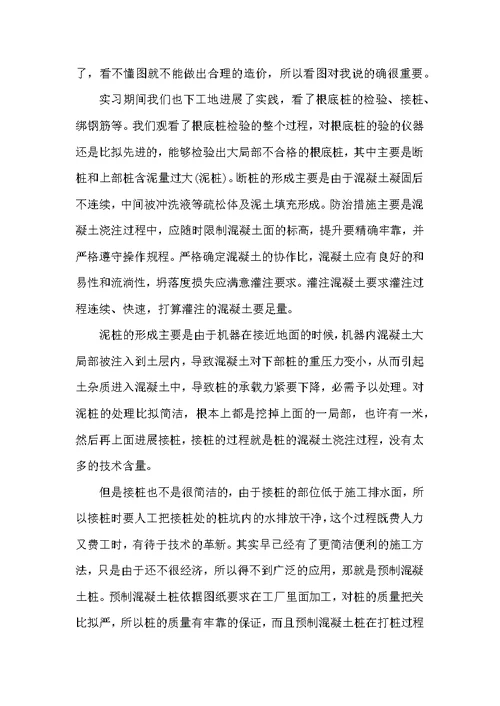 了，看不懂图就不能做出合理的造价，所以看图对我说的确很重要。

实习期间我们也下工地进展了实践，看了根底桩的检验、接桩、绑钢筋等。我们观看了根底桩检验的整个过程，对根底桩的验的仪器还是比拟先进的，能够检验出大局部不合格的根底桩，其中主要是断桩和上部桩含泥量过大(泥桩)。断桩的形成主要是由于混凝土凝固后不连续，中间被冲洗液等疏松体及泥土填充形成。防治措施主要是混凝土浇注过程中，应随时限制混凝土面的标高，提升要精确牢靠，并严格遵守操作规程。严格确定混凝土的协作比，混凝土应有良好的和易性和流淌性，坍落度损失应满意灌注要求。灌注混凝土要求灌注过程连续、快速，打算灌注的混凝土要足量。

泥桩的形成主要是由于机器在接近地面的时候，机器内混凝土大局部被注入到土层内，导致混凝土对下部桩的重压力变小，从而引起土杂质进入混凝土中，导致桩的承载力紧要下降，必需予以处理。对泥桩的处理比拟简洁，根本上都是挖掉上面的一局部，也许有一米，然后再上面进展接桩，接桩的过程就是桩的混凝土浇注过程，没有太多的技术含量。

但是接桩也不是很简洁的，由于接桩的部位低于施工排水面，所以接桩时要人工把接桩处的桩坑内的水排放干净，这个过程既费人力又费工时，有待于技术的革新。其实早已经有了更简洁便利的施工方法，只是由于还不很经济，所以得不到广泛的应用，那就是预制混凝土桩。预制混凝土桩依据图纸要求在工厂里面加工，对桩的质量把关比拟严，所以桩的质量有牢靠的保证，而且预制混凝土桩在打桩过程